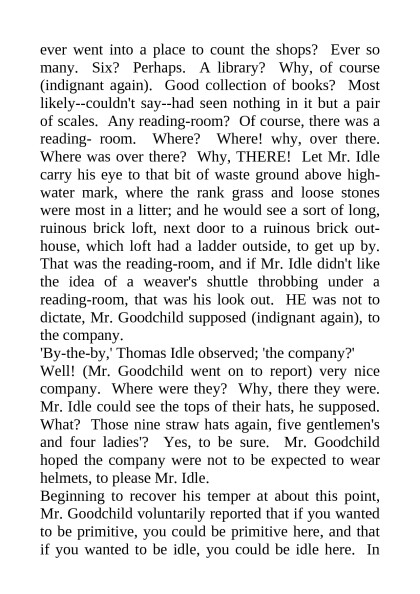 ever went into a place to count the shops? Ever so many. Six? Perhaps. A library? Why, of course (indignant again). Good collection of books? Most likely--couldn't say--had seen nothing in it but a pair of scales. Any reading-room? Of course, there was a reading- room. Where? Where! why, over there. Where was over there? Why, THERE! Let Mr. Idle carry his eye to that bit of waste ground above high-water mark, where the rank grass and loose stones were most in a litter; and he would see a sort of long, ruinous brick loft, next door to a ruinous brick out-house, which loft had a ladder outside, to get up by. That was the reading-room, and if Mr. Idle didn't like the idea of a weaver's shuttle throbbing under a reading-room, that was his look out. HE was not to dictate, Mr. Goodchild supposed (indignant again), to the company.
'By-the-by,' Thomas Idle observed; 'the company?'
Well! (Mr. Goodchild went on to report) very nice company. Where were they? Why, there they were. Mr. Idle could see the tops of their hats, he supposed. What? Those nine straw hats again, five gentlemen's and four ladies'? Yes, to be sure. Mr. Goodchild hoped the company were not to be expected to wear helmets, to please Mr. Idle.
Beginning to recover his temper at about this point, Mr. Goodchild voluntarily reported that if you wanted to be primitive, you could be primitive here, and that if you wanted to be idle, you could be idle here. In